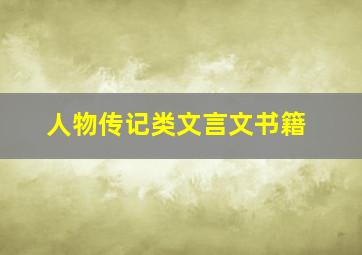 人物传记类文言文书籍